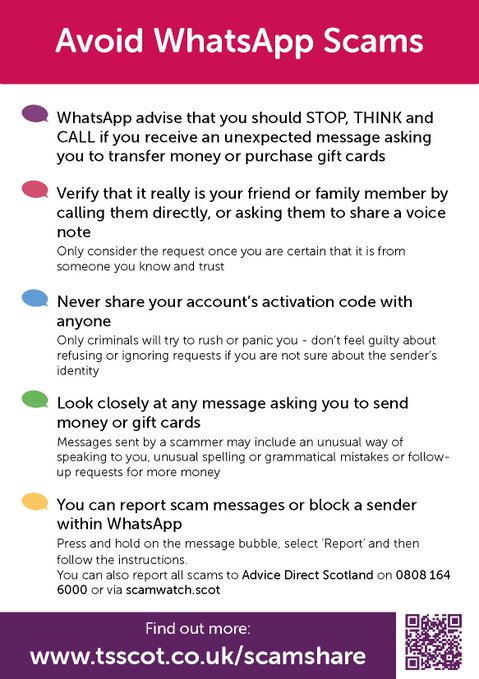 Avoid WhatsApp Scams

WhatsApp advise that you should STOP, THINK and CALL if you receive an unexpected message asking you to transfer money or purchase gift cards

Verify that it really is your friend or family member by calling them directly, or asking them to share a voice note

Only consider the request once you are certain that it is from someone you know and trust

Never share your account's activation code with anyone

Only criminals will try to rush or panic you - don't feel guilty about refusing or ignoring requests if you are not sure about the sender's identity

Look closely at any message asking you to send money or gift cards

Messages sent by a scammer may include an unusual way of speaking to you, unusual spelling or grammatical mistakes or follow-up requests for more money

You can report scam messages or block a sender within WhatsApp

Press and hold on the message bubble, select 'Report' and then follow the instructions.
You can also report all scams to Advice Direct Scotland on 0808 164 6000 or via scamwatch.scot

Find out more:
www.tsscot.co.uk/scamshare